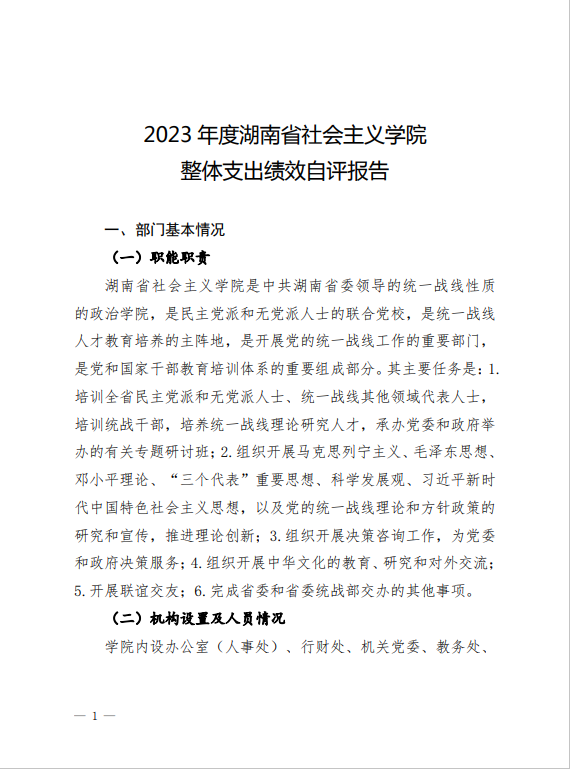 2023 年度湖南省社会主义学院
整体支出绩效自评报告

一、部门基本情况

（一）职能职责

湖南省社会主义学院是中共湖南省委领导的统一战线性质的政治学院，是民主党派和无党派人士的联合党校，是统一战线人才教育培养的主阵地，是开展党的统一战线工作的重要部门，是党和国家干部教育培训体系的重要组成部分。其主要任务是：1.培训全省民主党派和无党派人士、统一战线其他领域代表人士，培训统战干部，培养统一战线理论研究人才，承办党委和政府举办的有关专题研讨班；2.组织开展马克思列宁主义、毛泽东思想、邓小平理论、“三个代表”重要思想、科学发展观、习近平新时代中国特色社会主义思想，以及党的统一战线理论和方针政策的研究和宣传，推进理论创新；3.组织开展决策咨询工作，为党委和政府决策服务；4.组织开展中华文化的教育、研究和对外交流；5.开展联谊交友；6.完成省委和省委统战部交办的其他事项。

（二）机构设置及人员情况

学院内设办公室（人事处）、行财处、机关党委、教务处、

— 1 —